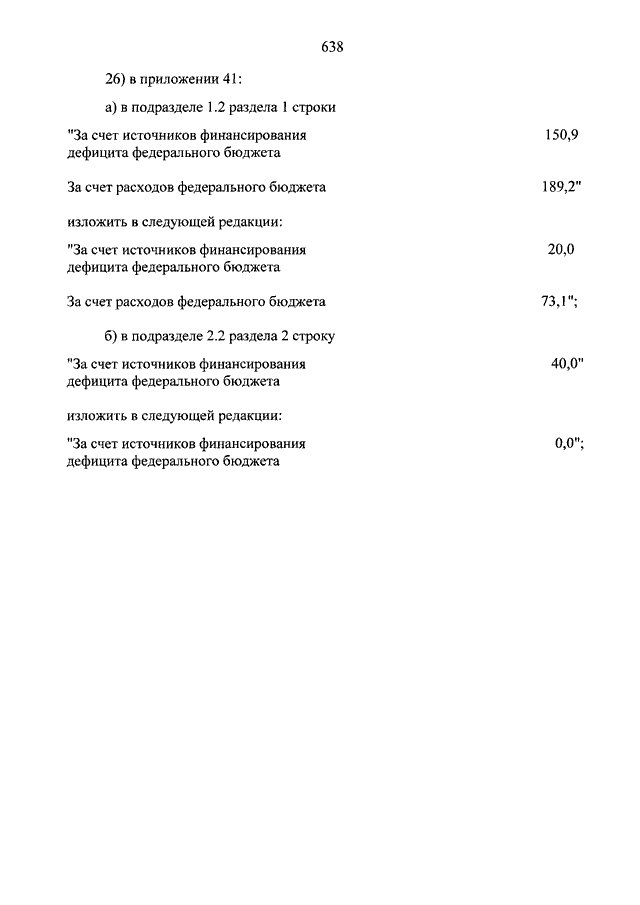 638

26) в приложении 41:

а) в подразделе 1.2 раздела 1 строки

"За счет источников финансирования дефицита федерального бюджета 150,9

За счет расходов федерального бюджета 189,2"

изложить в следующей редакции:

"За счет источников финансирования дефицита федерального бюджета 20,0

За счет расходов федерального бюджета 73,1";

б) в подразделе 2.2 раздела 2 строку

"За счет источников финансирования дефицита федерального бюджета 40,0"

изложить в следующей редакции:

"За счет источников финансирования дефицита федерального бюджета 0,0";